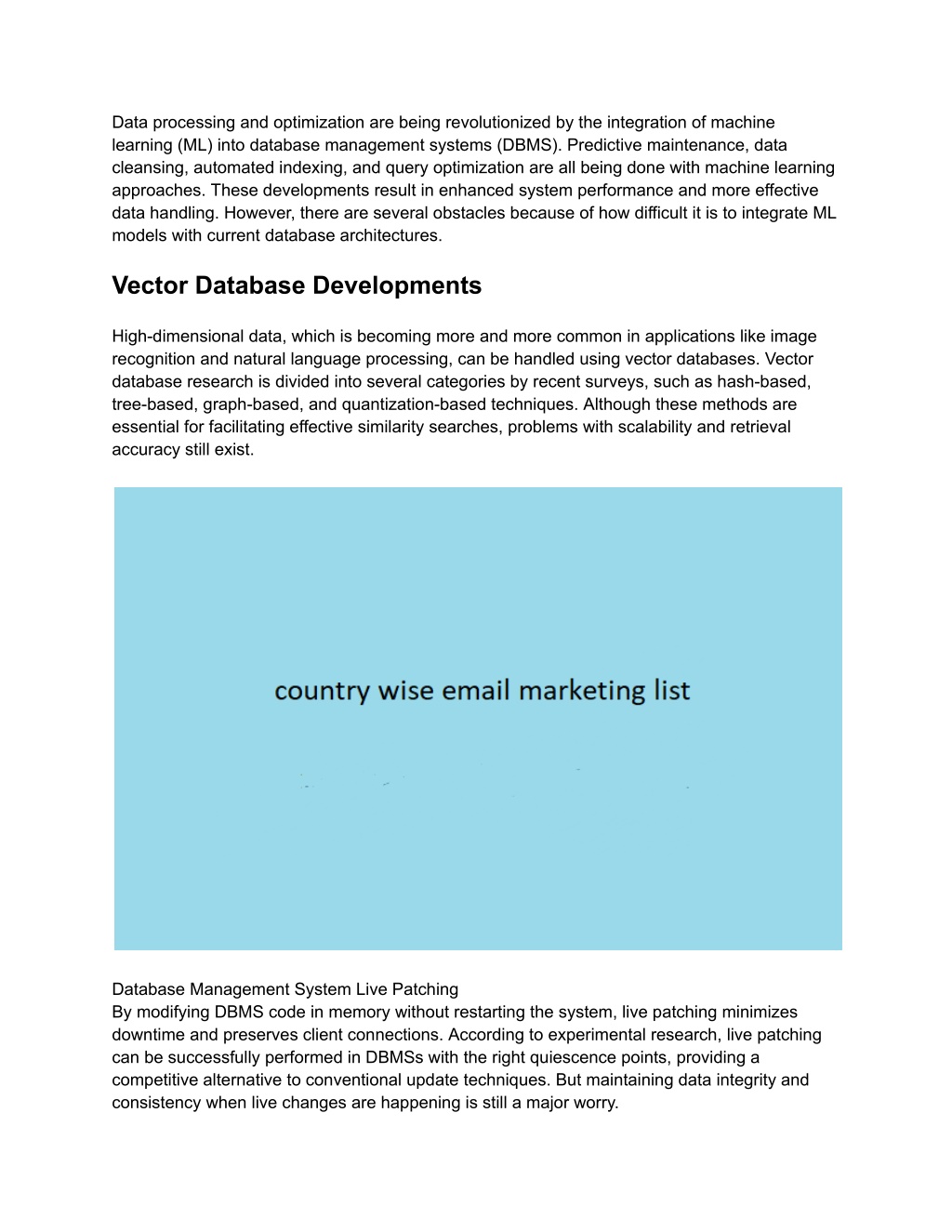 Data processing and optimization are being revolutionized by the integration of machine learning (ML) into database management systems (DBMS). Predictive maintenance, data cleansing, automated indexing, and query optimization are all being done with machine learning approaches. These developments result in enhanced system performance and more effective data handling. However, there are several obstacles because of how difficult it is to integrate ML models with current database architectures.

Vector Database Developments

High-dimensional data, which is becoming more and more common in applications like image recognition and natural language processing, can be handled using vector databases. Vector database research is divided into several categories by recent surveys, such as hash-based, tree-based, graph-based, and quantization-based techniques. Although these methods are essential for facilitating effective similarity searches, problems with scalability and retrieval accuracy still exist.

country wise email marketing list

Database Management System Live Patching
By modifying DBMS code in memory without restarting the system, live patching minimizes downtime and preserves client connections. According to experimental research, live patching can be successfully performed in DBMSs with the right quiescence points, providing a competitive alternative to conventional update techniques. But maintaining data integrity and consistency when live changes are happening is still a major worry.